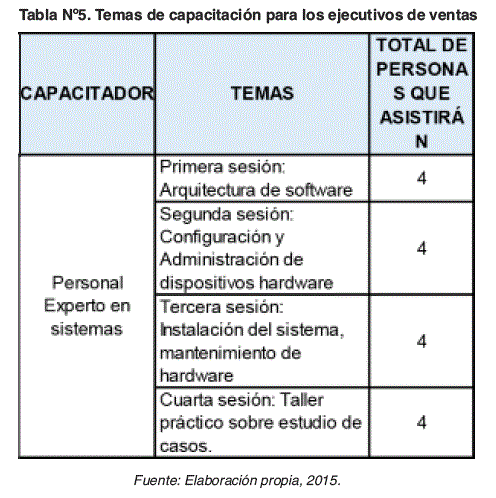 Tabla Nº5. Temas de capacitación para los ejecutivos de ventas

| CAPACITADOR | TEMAS | TOTAL DE PERSONAS QUE ASISTIRÁN |
|---|---|---|
| Personal Experto en sistemas | Primera sesión: Arquitectura de software | 4 |
| | Segunda sesión: Configuración y Administración de dispositivos hardware | 4 |
| | Tercera sesión: Instalación del sistema, mantenimiento de hardware | 4 |
| | Cuarta sesión: Taller práctico sobre estudio de casos. | 4 |

Fuente: Elaboración propia, 2015.